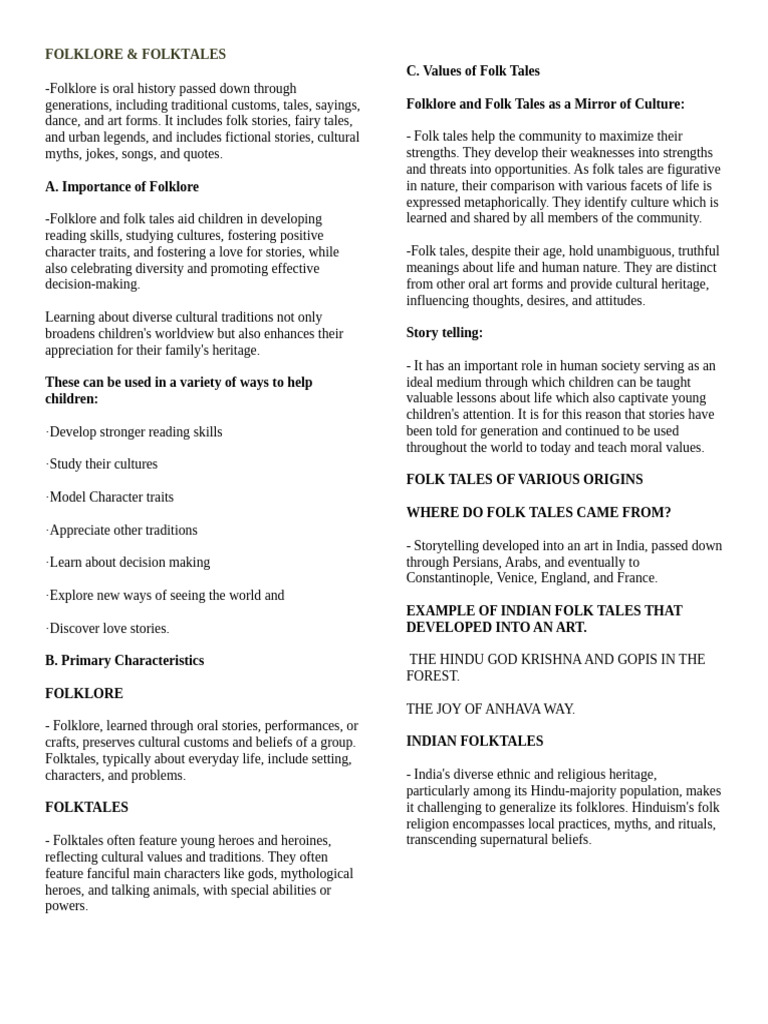 FOLKLORE & FOLKTALES

-Folklore is oral history passed down through generations, including traditional customs, tales, sayings, dance, and art forms. It includes folk stories, fairy tales, and urban legends, and includes fictional stories, cultural myths, jokes, songs, and quotes.

A. Importance of Folklore

-Folklore and folk tales aid children in developing reading skills, studying cultures, fostering positive character traits, and fostering a love for stories, while also celebrating diversity and promoting effective decision-making.

Learning about diverse cultural traditions not only broadens children's worldview but also enhances their appreciation for their family's heritage.

These can be used in a variety of ways to help children:

·Develop stronger reading skills

·Study their cultures

·Model Character traits

·Appreciate other traditions

·Learn about decision making

·Explore new ways of seeing the world and

·Discover love stories.

B. Primary Characteristics

FOLKLORE

- Folklore, learned through oral stories, performances, or crafts, preserves cultural customs and beliefs of a group. Folktales, typically about everyday life, include setting, characters, and problems.

FOLKTALES

- Folktales often feature young heroes and heroines, reflecting cultural values and traditions. They often feature fanciful main characters like gods, mythological heroes, and talking animals, with special abilities or powers.

C. Values of Folk Tales

Folklore and Folk Tales as a Mirror of Culture:

- Folk tales help the community to maximize their strengths. They develop their weaknesses into strengths and threats into opportunities. As folk tales are figurative in nature, their comparison with various facets of life is expressed metaphorically. They identify culture which is learned and shared by all members of the community.

-Folk tales, despite their age, hold unambiguous, truthful meanings about life and human nature. They are distinct from other oral art forms and provide cultural heritage, influencing thoughts, desires, and attitudes.

Story telling:

- It has an important role in human society serving as an ideal medium through which children can be taught valuable lessons about life which also captivate young children's attention. It is for this reason that stories have been told for generation and continued to be used throughout the world to today and teach moral values.

FOLK TALES OF VARIOUS ORIGINS

WHERE DO FOLK TALES CAME FROM?

- Storytelling developed into an art in India, passed down through Persians, Arabs, and eventually to Constantinople, Venice, England, and France.

EXAMPLE OF INDIAN FOLK TALES THAT DEVELOPED INTO AN ART.

THE HINDU GOD KRISHNA AND GOPIS IN THE FOREST.

THE JOY OF ANHAVA WAY.

INDIAN FOLKTALES

- India's diverse ethnic and religious heritage, particularly among its Hindu-majority population, makes it challenging to generalize its folklores. Hinduism's folk religion encompasses local practices, myths, and rituals, transcending supernatural beliefs.